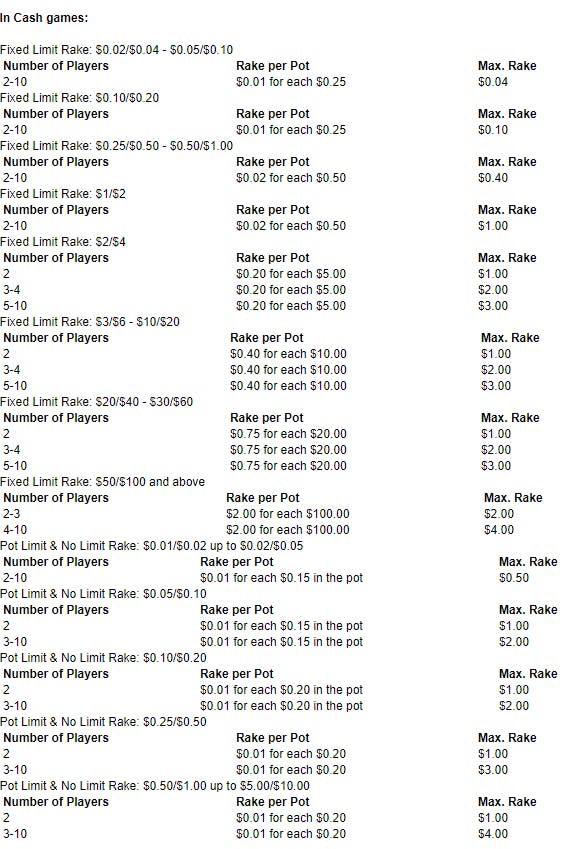 In Cash games:

Fixed Limit Rake: \$0.02/\$0.04 - \$0.05/\$0.10

| Number of Players | Rake per Pot | Max. Rake |
|---|---|---|
| 2-10 | \$0.01 for each \$0.25 | \$0.04 |

Fixed Limit Rake: \$0.10/\$0.20

| Number of Players | Rake per Pot | Max. Rake |
|---|---|---|
| 2-10 | \$0.01 for each \$0.25 | \$0.10 |

Fixed Limit Rake: \$0.25/\$0.50 - \$0.50/\$1.00

| Number of Players | Rake per Pot | Max. Rake |
|---|---|---|
| 2-10 | \$0.02 for each \$0.50 | \$0.40 |

Fixed Limit Rake: \$1/\$2

| Number of Players | Rake per Pot | Max. Rake |
|---|---|---|
| 2-10 | \$0.02 for each \$0.50 | \$1.00 |

Fixed Limit Rake: \$2/\$4

| Number of Players | Rake per Pot | Max. Rake |
|---|---|---|
| 2 | \$0.20 for each \$5.00 | \$1.00 |
| 3-4 | \$0.20 for each \$5.00 | \$2.00 |
| 5-10 | \$0.20 for each \$5.00 | \$3.00 |

Fixed Limit Rake: \$3/\$6 - \$10/\$20

| Number of Players | Rake per Pot | Max. Rake |
|---|---|---|
| 2 | \$0.40 for each \$10.00 | \$1.00 |
| 3-4 | \$0.40 for each \$10.00 | \$2.00 |
| 5-10 | \$0.40 for each \$10.00 | \$3.00 |

Fixed Limit Rake: \$20/\$40 - \$30/\$60

| Number of Players | Rake per Pot | Max. Rake |
|---|---|---|
| 2 | \$0.75 for each \$20.00 | \$1.00 |
| 3-4 | \$0.75 for each \$20.00 | \$2.00 |
| 5-10 | \$0.75 for each \$20.00 | \$3.00 |

Fixed Limit Rake: \$50/\$100 and above

| Number of Players | Rake per Pot | Max. Rake |
|---|---|---|
| 2-3 | \$2.00 for each \$100.00 | \$2.00 |
| 4-10 | \$2.00 for each \$100.00 | \$4.00 |

Pot Limit & No Limit Rake: \$0.01/\$0.02 up to \$0.02/\$0.05

| Number of Players | Rake per Pot | Max. Rake |
|---|---|---|
| 2-10 | \$0.01 for each \$0.15 in the pot | \$0.50 |

Pot Limit & No Limit Rake: \$0.05/\$0.10

| Number of Players | Rake per Pot | Max. Rake |
|---|---|---|
| 2 | \$0.01 for each \$0.15 in the pot | \$1.00 |
| 3-10 | \$0.01 for each \$0.15 in the pot | \$2.00 |

Pot Limit & No Limit Rake: \$0.10/\$0.20

| Number of Players | Rake per Pot | Max. Rake |
|---|---|---|
| 2 | \$0.01 for each \$0.20 in the pot | \$1.00 |
| 3-10 | \$0.01 for each \$0.20 in the pot | \$2.00 |

Pot Limit & No Limit Rake: \$0.25/\$0.50

| Number of Players | Rake per Pot | Max. Rake |
|---|---|---|
| 2 | \$0.01 for each \$0.20 | \$1.00 |
| 3-10 | \$0.01 for each \$0.20 | \$3.00 |

Pot Limit & No Limit Rake: \$0.50/\$1.00 up to \$5.00/\$10.00

| Number of Players | Rake per Pot | Max. Rake |
|---|---|---|
| 2 | \$0.01 for each \$0.20 | \$1.00 |
| 3-10 | \$0.01 for each \$0.20 | \$4.00 |